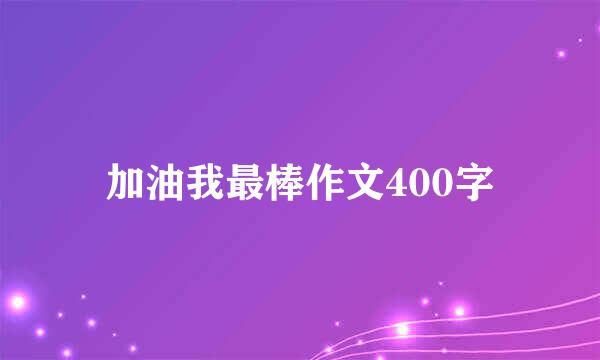 加油我最棒作文400字